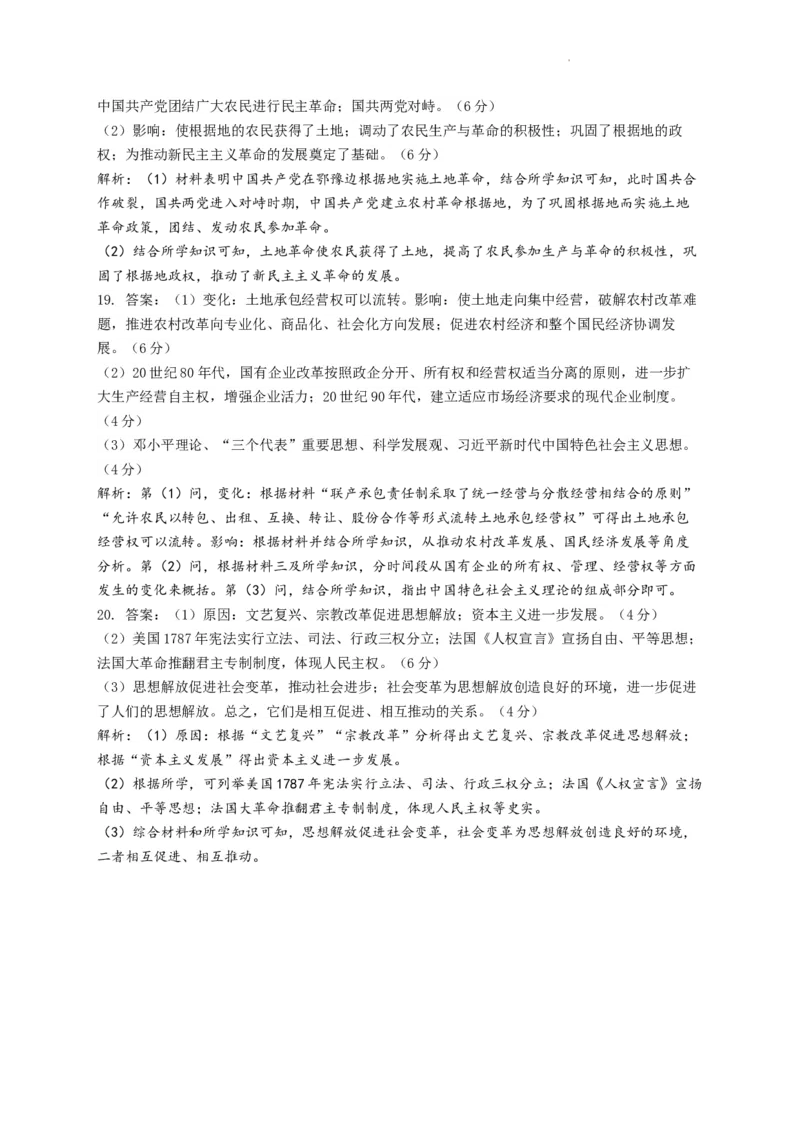 中国共产党团结广大农民进行民主革命；国共两党对峙。（6分）
（2）影响：使根据地的农民获得了土地；调动了农民生产与革命的积极性；巩固了根据地的政权；为推动新民主主义革命的发展奠定了基础。（6分）
解析：（1）材料表明中国共产党在鄂豫边根据地实施土地革命，结合所学知识可知，此时国共合作破裂，国共两党进入对峙时期，中国共产党建立农村革命根据地，为了巩固根据地而实施土地革命政策，团结、发动农民参加革命。
（2）结合所学知识可知，土地革命使农民获得了土地，提高了农民参加生产与革命的积极性，巩固了根据地政权，推动了新民主主义革命的发展。
19. 答案：（1）变化：土地承包经营权可以流转。影响：使土地走向集中经营，破解农村改革难题，推进农村改革向专业化、商品化、社会化方向发展；促进农村经济和整个国民经济协调发展。（6分）
（2）20世纪80年代，国有企业改革按照政企分开、所有权和经营权适当分离的原则，进一步扩大生产经营自主权，增强企业活力；20世纪90年代，建立适应市场经济要求的现代企业制度。（4分）
（3）邓小平理论、“三个代表”重要思想、科学发展观、习近平新时代中国特色社会主义思想。（4分）
解析：第（1）问，变化：根据材料“联产承包责任制采取了统一经营与分散经营相结合的原则”“允许农民以转包、出租、互换、转让、股份合作等形式流转土地承包经营权”可得出土地承包经营权可以流转。影响：根据材料并结合所学知识，从推动农村改革发展、国民经济发展等角度分析。第（2）问，根据材料三及所学知识，分时间段从国有企业的所有权、管理、经营权等方面发生的变化来概括。第（3）问，结合所学知识，指出中国特色社会主义理论的组成部分即可。
20. 答案：（1）原因：文艺复兴、宗教改革促进思想解放；资本主义进一步发展。（4分）
（2）美国1787年宪法实行立法、司法、行政三权分立；法国《人权宣言》宣扬自由、平等思想；法国大革命推翻君主专制制度，体现人民主权。（6分）
（3）思想解放促进社会变革，推动社会进步；社会变革为思想解放创造良好的环境，进一步促进了人们的思想解放。总之，它们是相互促进、相互推动的关系。（4分）
解析：（1）原因：根据“文艺复兴”“宗教改革”分析得出文艺复兴、宗教改革促进思想解放；根据“资本主义发展”得出资本主义进一步发展。
（2）根据所学，可列举美国1787年宪法实行立法、司法、行政三权分立；法国《人权宣言》宣扬自由、平等思想；法国大革命推翻君主专制制度，体现人民主权等史实。
（3）综合材料和所学知识可知，思想解放促进社会变革，社会变革为思想解放创造良好的环境，二者相互促进、相互推动。